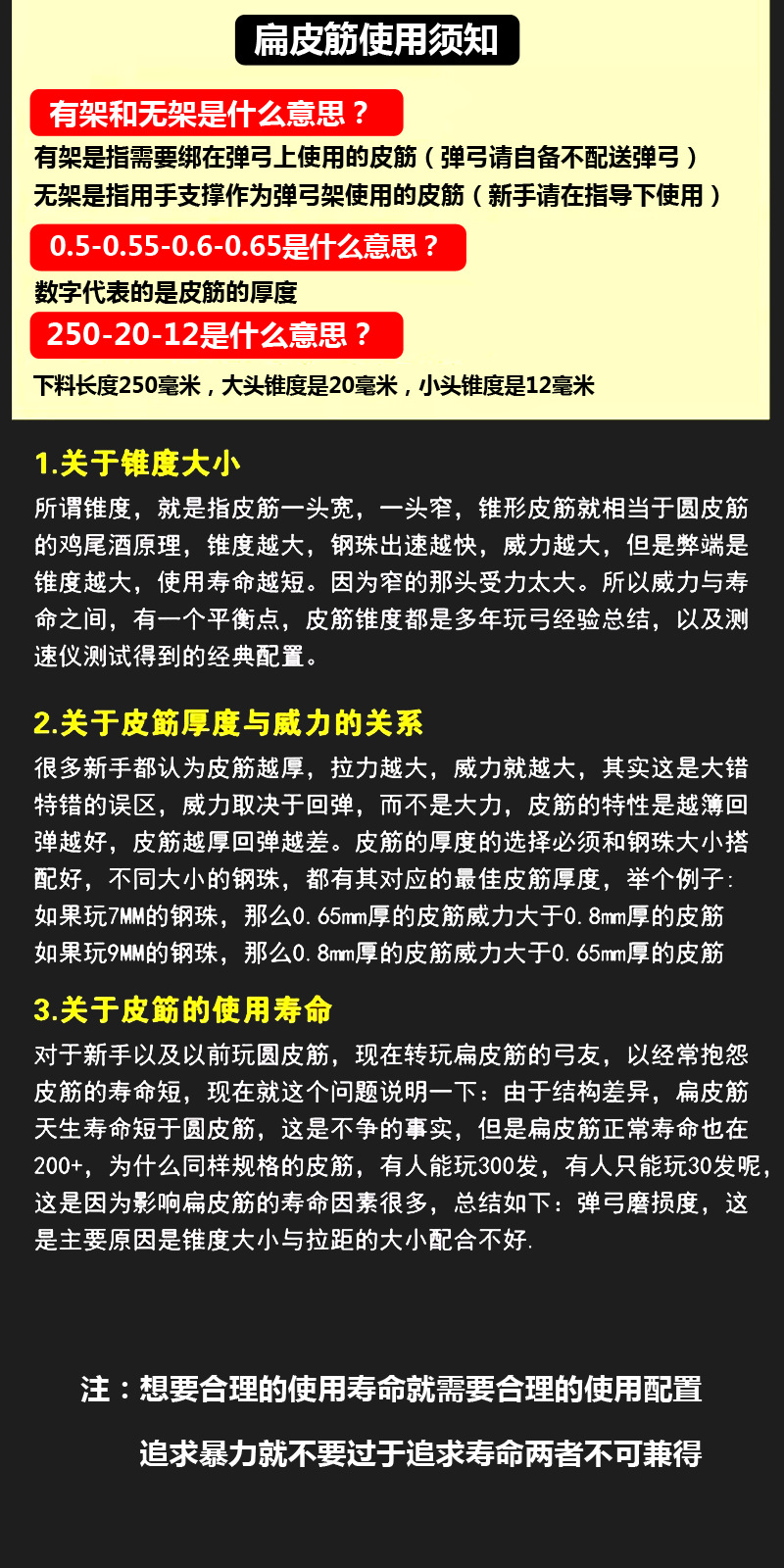 扁皮筋使用须知

有架和无架是什么意思？

有架是指需要绑在弹弓上使用的皮筋（弹弓请自备不配送弹弓）
无架是指用手支撑作为弹弓架使用的皮筋（新手请在指导下使用）

0.5-0.55-0.6-0.65是什么意思？

数字代表的是皮筋的厚度

250-20-12是什么意思？

下料长度250毫米，大头锥度是20毫米，小头锥度是12毫米

1.关于锥度大小

所谓锥度，就是指皮筋一头宽，一头窄，锥形皮筋就相当于圆皮筋的鸡尾酒原理，锥度越大，钢珠出速越快，威力越大，但是弊端是锥度越大，使用寿命越短。因为窄的那头受力太大。所以威力与寿命之间，有一个平衡点，皮筋锥度都是多年玩弓经验总结，以及测速仪测试得到的经典配置。

2.关于皮筋厚度与威力的关系

很多新手都认为皮筋越厚，拉力越大，威力就越大，其实这是大错特错的误区，威力取决于回弹，而不是大力，皮筋的特性是越薄回弹越好，皮筋越厚回弹越差。皮筋的厚度的选择必须和钢珠大小搭配好，不同大小的钢珠，都有其对应的最佳皮筋厚度，举个例子：
如果玩7MM的钢珠，那么0.65mm厚的皮筋威力大于0.8mm厚的皮筋
如果玩9MM的钢珠，那么0.8mm厚的皮筋威力大于0.65mm厚的皮筋

3.关于皮筋的使用寿命

对于新手以及以前玩圆皮筋，现在转玩扁皮筋的弓友，以经常抱怨皮筋的寿命短，现在就这个问题说明一下：由于结构差异，扁皮筋天生寿命短于圆皮筋，这是不争的事实，但是扁皮筋正常寿命也在200+，为什么同样规格的皮筋，有人能玩300发，有人只能玩30发呢，这是因为影响扁皮筋的寿命因素很多，总结如下：弹弓磨损度，这是主要原因是锥度大小与拉距的大小配合不好.

注：想要合理的使用寿命就需要合理的使用配置

追求暴力就不要过于追求寿命两者不可兼得